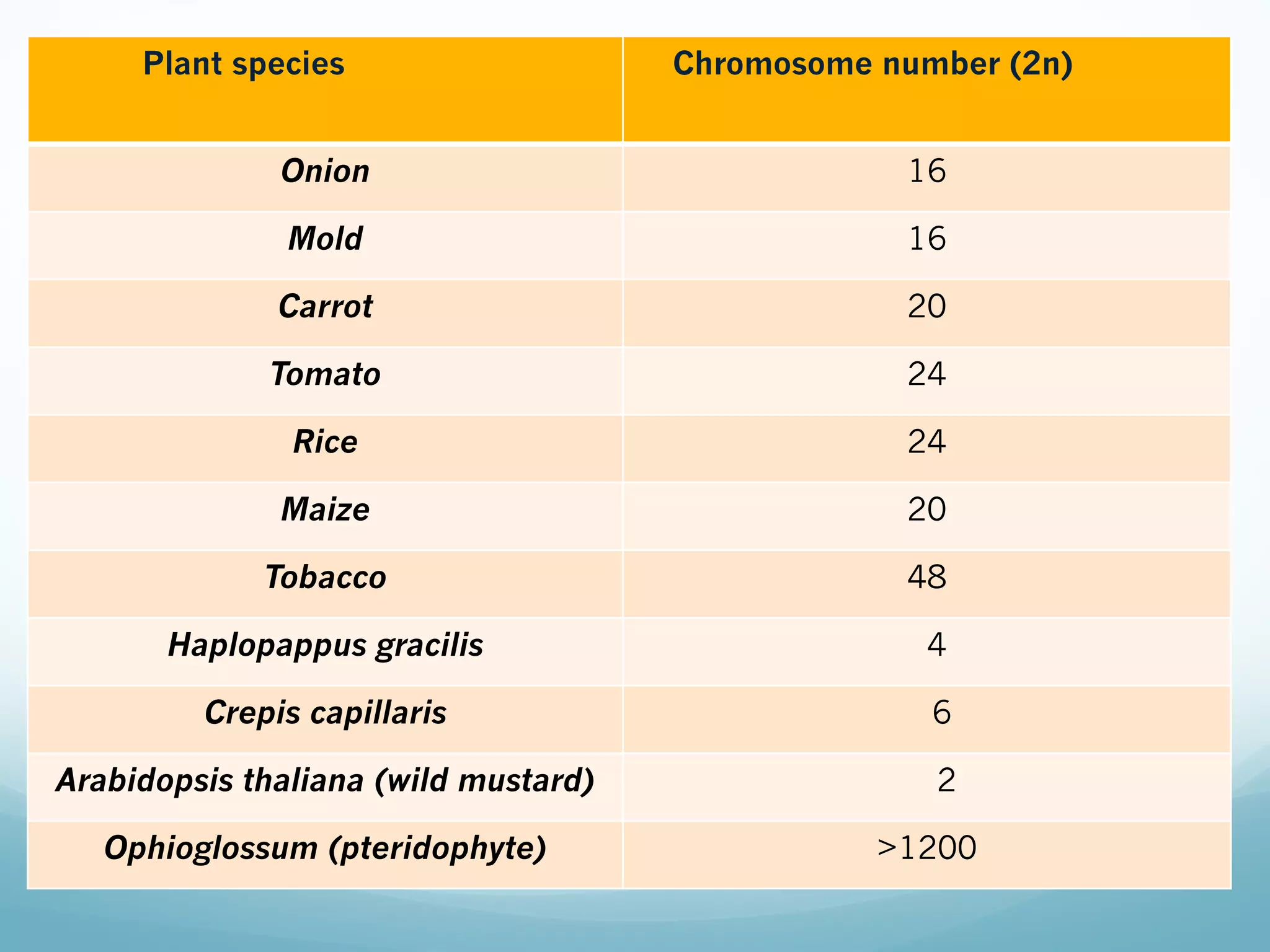 | Plant species | Chromosome number (2n) |
|---|---|
| Onion | 16 |
| Mold | 16 |
| Carrot | 20 |
| Tomato | 24 |
| Rice | 24 |
| Maize | 20 |
| Tobacco | 48 |
| Haplopappus gracilis | 4 |
| Crepis capillaris | 6 |
| Arabidopsis thaliana (wild mustard) | 2 |
| Ophioglossum (pteridophyte) | >1200 |